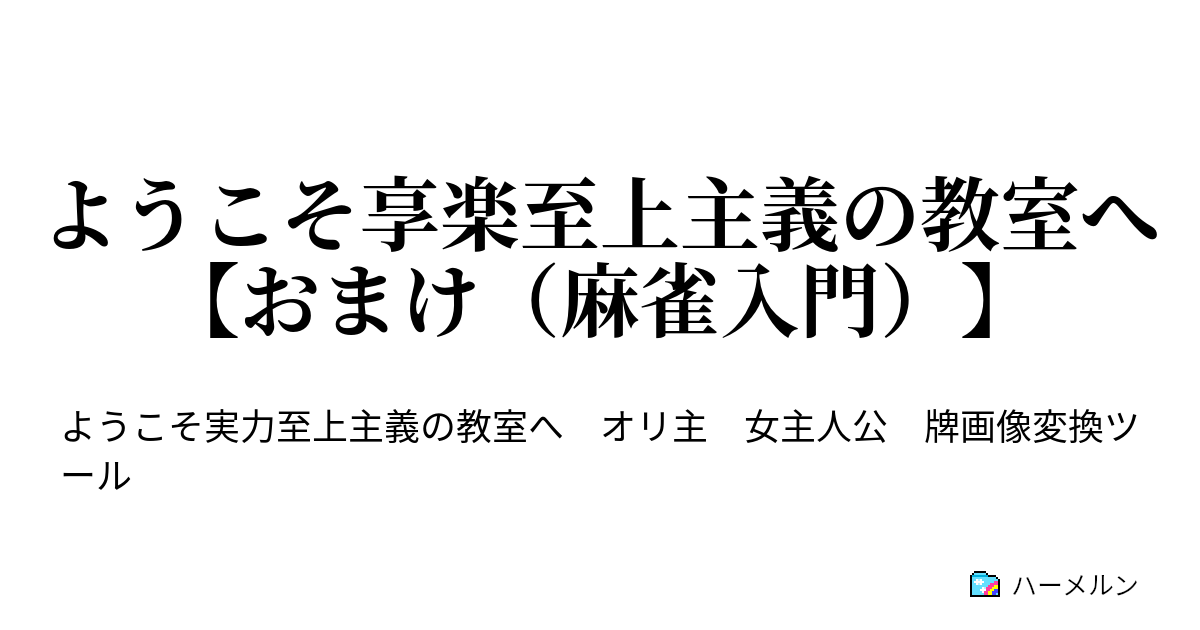 ようこそ享楽至上主義の教室へ【おまけ（麻雀入門）】

ようこそ実力至上主義の教室へ　オリ主　女主人公　牌画像変換ツール

ハーメルン